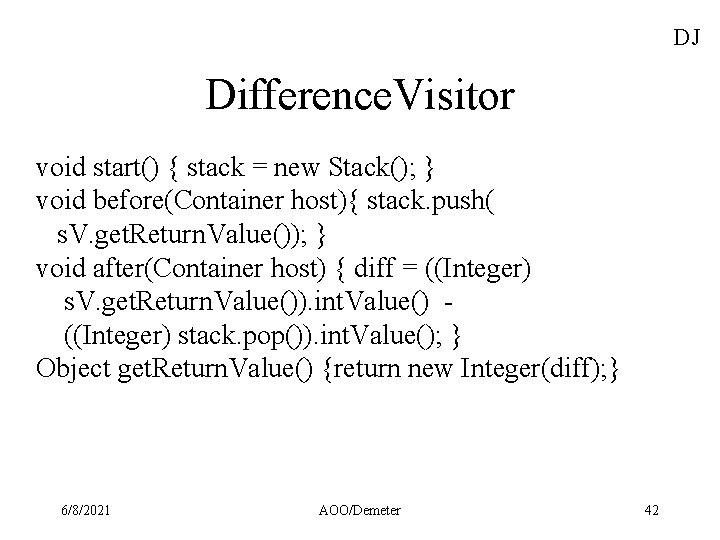 DJ

DifferenceVisitor

void start() { stack = new Stack(); }
void before(Container host){ stack.push(
sV.getReturnValue()); }
void after(Container host) { diff = ((Integer)
sV.getReturnValue()).intValue() -
((Integer) stack.pop()).intValue(); }
Object getReturnValue() {return new Integer(diff);}

6/8/2021

AOO/Demeter

42